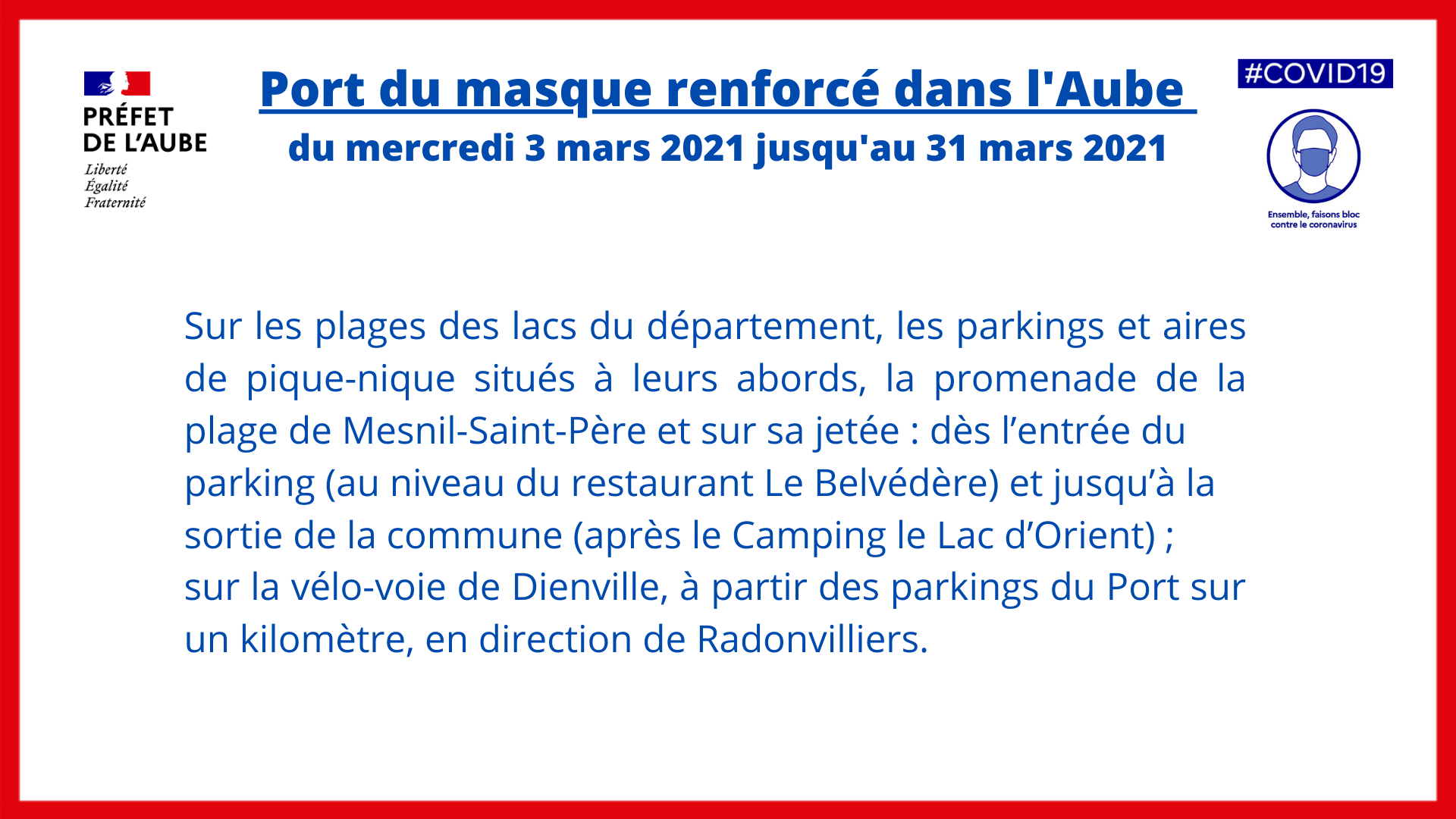 PRÉFET
DE L'AUBE
Liberté
Égalité
Fraternité

Port du masque renforcé dans l'Aube

du mercredi 3 mars 2021 jusqu'au 31 mars 2021

#COVID19

Ensemble, faisons bloc
contre le coronavirus

Sur les plages des lacs du département, les parkings et aires de pique-nique situés à leurs abords, la promenade de la plage de Mesnil-Saint-Père et sur sa jetée : dès l'entrée du parking (au niveau du restaurant Le Belvédère) et jusqu'à la sortie de la commune (après le Camping le Lac d'Orient) ;
sur la vélo-voie de Dienville, à partir des parkings du Port sur un kilomètre, en direction de Radonvilliers.